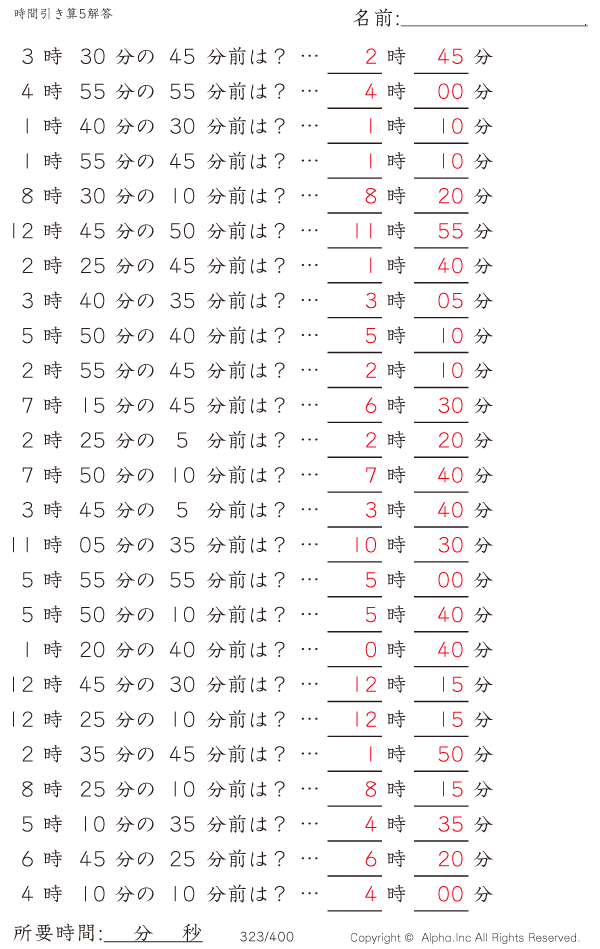 時間引き算5解答

名前:

3 時 30 分の 45 分前は？ … 2 時 45 分
4 時 55 分の 55 分前は？ … 4 時 00 分
1 時 40 分の 30 分前は？ … 1 時 10 分
1 時 55 分の 45 分前は？ … 1 時 10 分
8 時 30 分の 10 分前は？ … 8 時 20 分
12 時 45 分の 50 分前は？ … 11 時 55 分
2 時 25 分の 45 分前は？ … 1 時 40 分
3 時 40 分の 35 分前は？ … 3 時 05 分
5 時 50 分の 40 分前は？ … 5 時 10 分
2 時 55 分の 45 分前は？ … 2 時 10 分
7 時 15 分の 45 分前は？ … 6 時 30 分
2 時 25 分の 5 分前は？ … 2 時 20 分
7 時 50 分の 10 分前は？ … 7 時 40 分
3 時 45 分の 5 分前は？ … 3 時 40 分
11 時 05 分の 35 分前は？ … 10 時 30 分
5 時 55 分の 55 分前は？ … 5 時 00 分
5 時 50 分の 10 分前は？ … 5 時 40 分
1 時 20 分の 40 分前は？ … 0 時 40 分
12 時 45 分の 30 分前は？ … 12 時 15 分
12 時 25 分の 10 分前は？ … 12 時 15 分
2 時 35 分の 45 分前は？ … 1 時 50 分
8 時 25 分の 10 分前は？ … 8 時 15 分
5 時 10 分の 35 分前は？ … 4 時 35 分
6 時 45 分の 25 分前は？ … 6 時 20 分
4 時 10 分の 10 分前は？ … 4 時 00 分

所要時間: 分 秒 323/400 Copyright © Alpha.Inc All Rights Reserved.